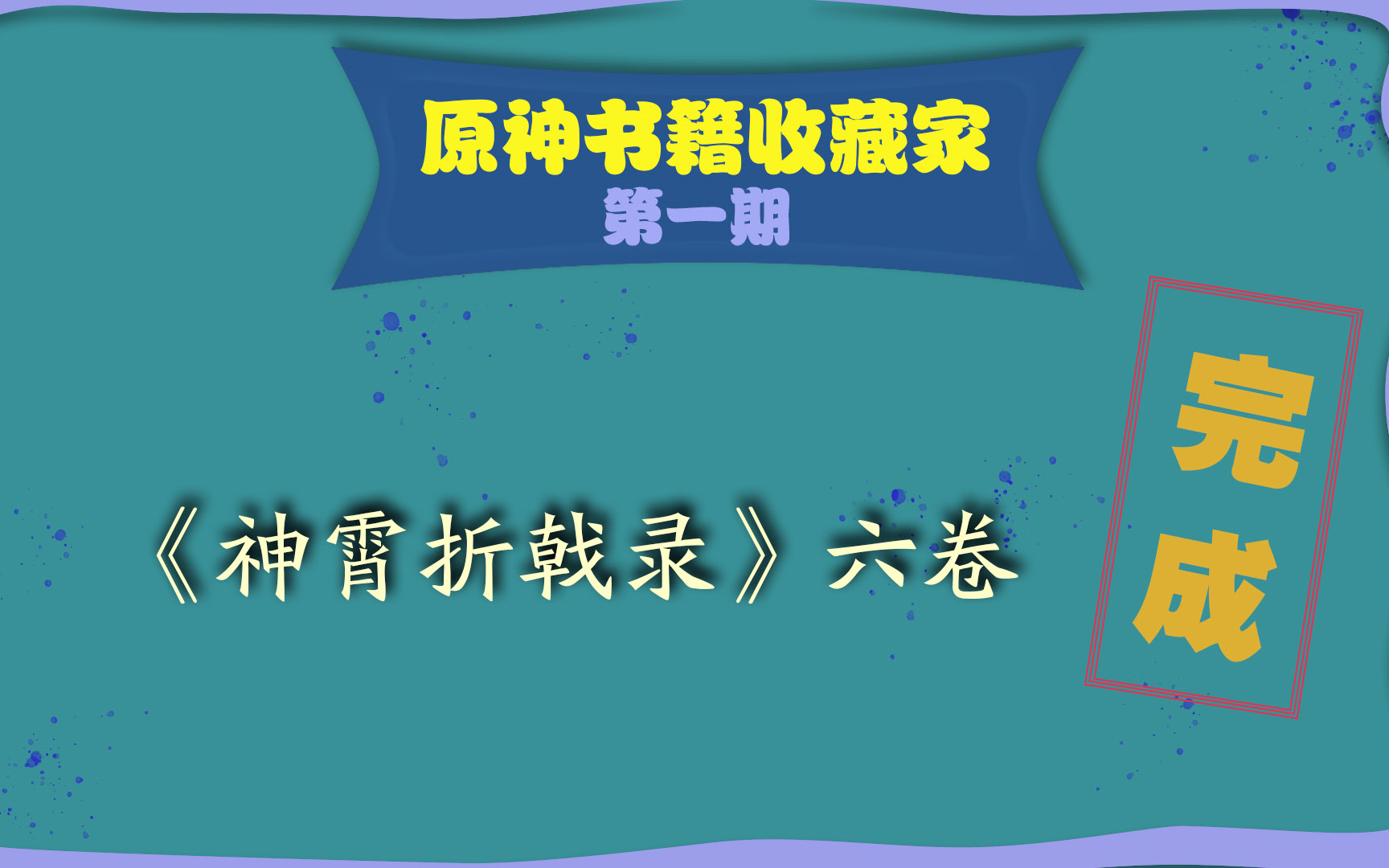 原神书籍收藏家
第一期

《神霄折戟录》六卷

完成